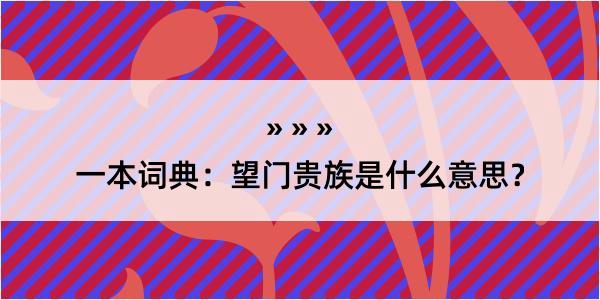 » » »

一本词典：望门贵族是什么意思？